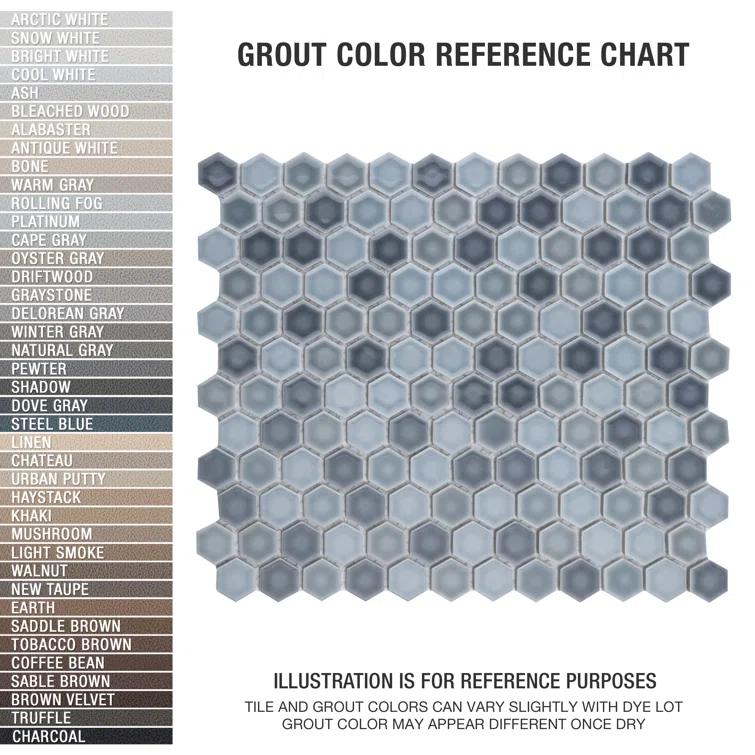 ARCTIC WHITE
SNOW WHITE
BRIGHT WHITE
COOL WHITE
ASH
BLEACHED WOOD
ALABASTER
ANTIQUE WHITE
BONE
WARM GRAY
ROLLING FOG
PLATINUM
CAPE GRAY
OYSTER GRAY
DRIFTWOOD
GRAYSTONE
DELOREAN GRAY
WINTER GRAY
NATURAL GRAY
PEWTER
SHADOW
DOVE GRAY
STEEL BLUE
LINEN
CHATEAU
URBAN PUTTY
HAYSTACK
KHAKI
MUSHROOM
LIGHT SMOKE
WALNUT
NEW TAUPE
EARTH
SADDLE BROWN
TOBACCO BROWN
COFFEE BEAN
SABLE BROWN
BROWN VELVET
TRUFFLE
CHARCOAL

GROUT COLOR REFERENCE CHART

ILLUSTRATION IS FOR REFERENCE PURPOSES
TILE AND GROUT COLORS CAN VARY SLIGHTLY WITH DYE LOT
GROUT COLOR MAY APPEAR DIFFERENT ONCE DRY